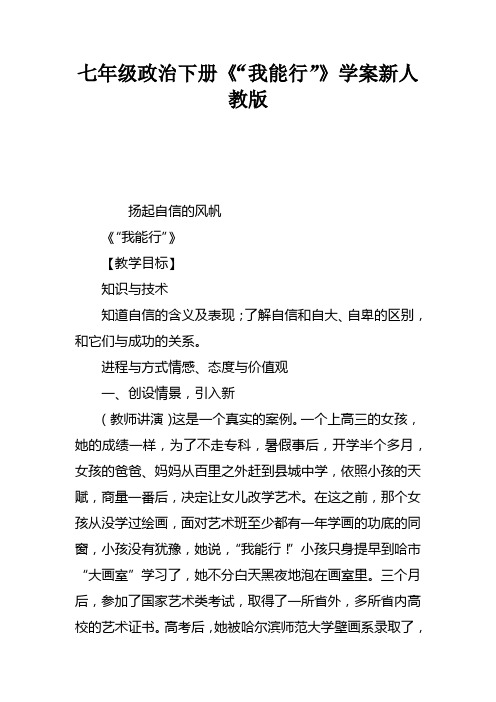 七年级政治下册《“我能行”》学案新人教版

扬起自信的风帆

《“我能行”》

【教学目标】

知识与技术

知道自信的含义及表现；了解自信和自大、自卑的区别，和它们与成功的关系。

进程与方式情感、态度与价值观

一、创设情景，引入新

（教师讲演）这是一个真实的案例。一个上高三的女孩，她的成绩一样，为了不走专科，暑假事后，开学半个多月，女孩的爸爸、妈妈从百里之外赶到县城中学，依照小孩的天赋，商量一番后，决定让女儿改学艺术。在这之前，那个女孩从没学过绘画，面对艺术班至少都有一年学画的功底的同窗，小孩没有犹豫，她说，“我能行！”小孩只身提早到哈市“大画室”学习了，她不分白天黑夜地泡在画室里。三个月后，参加了国家艺术类考试，取得了一所省外，多所省内高校的艺术证书。高考后，她被哈尔滨师范大学壁画系录取了，